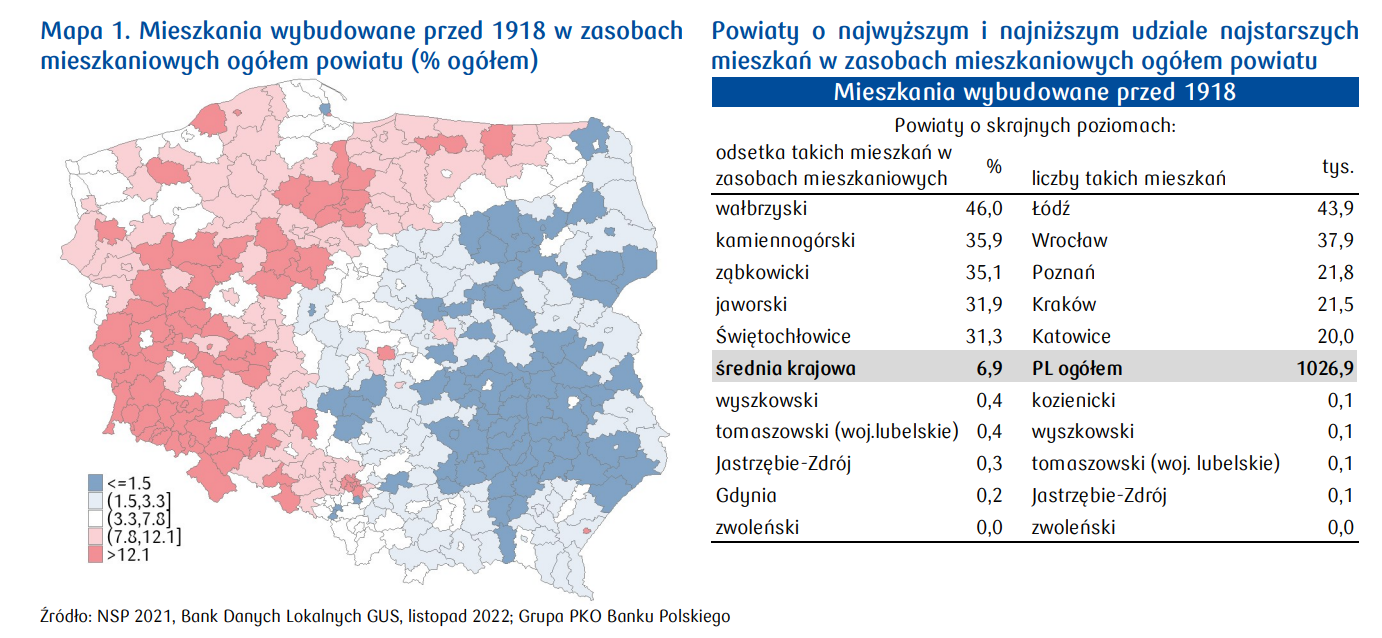 Mapa 1. Mieszkania wybudowane przed 1918 w zasobach mieszkaniowych ogółem powiatu (% ogółem)

<=1.5
(1.5,3.3]
(3.3,7.8]
(7.8,12.1]
>12.1

Powiaty o najwyższym i najniższym udziale najstarszych mieszkań w zasobach mieszkaniowych ogółem powiatu

Mieszkania wybudowane przed 1918

Powiaty o skrajnych poziomach:

| odsetka takich mieszkań w zasobach mieszkaniowych | % | liczby takich mieszkań | tys. |
|---|---|---|---|
| wałbrzyski | 46,0 | Łódź | 43,9 |
| kamiennogórski | 35,9 | Wrocław | 37,9 |
| ząbkowicki | 35,1 | Poznań | 21,8 |
| jaworski | 31,9 | Kraków | 21,5 |
| Świętochłowice | 31,3 | Katowice | 20,0 |
| średnia krajowa | 6,9 | PL ogółem | 1026,9 |
| wyszkowski | 0,4 | kozienicki | 0,1 |
| tomaszowski (woj.lubelskie) | 0,4 | wyszkowski | 0,1 |
| Jastrzębie-Zdrój | 0,3 | tomaszowski (woj. lubelskie) | 0,1 |
| Gdynia | 0,2 | Jastrzębie-Zdrój | 0,1 |
| zwoleński | 0,0 | zwoleński | 0,0 |

Źródło: NSP 2021, Bank Danych Lokalnych GUS, listopad 2022; Grupa PKO Banku Polskiego